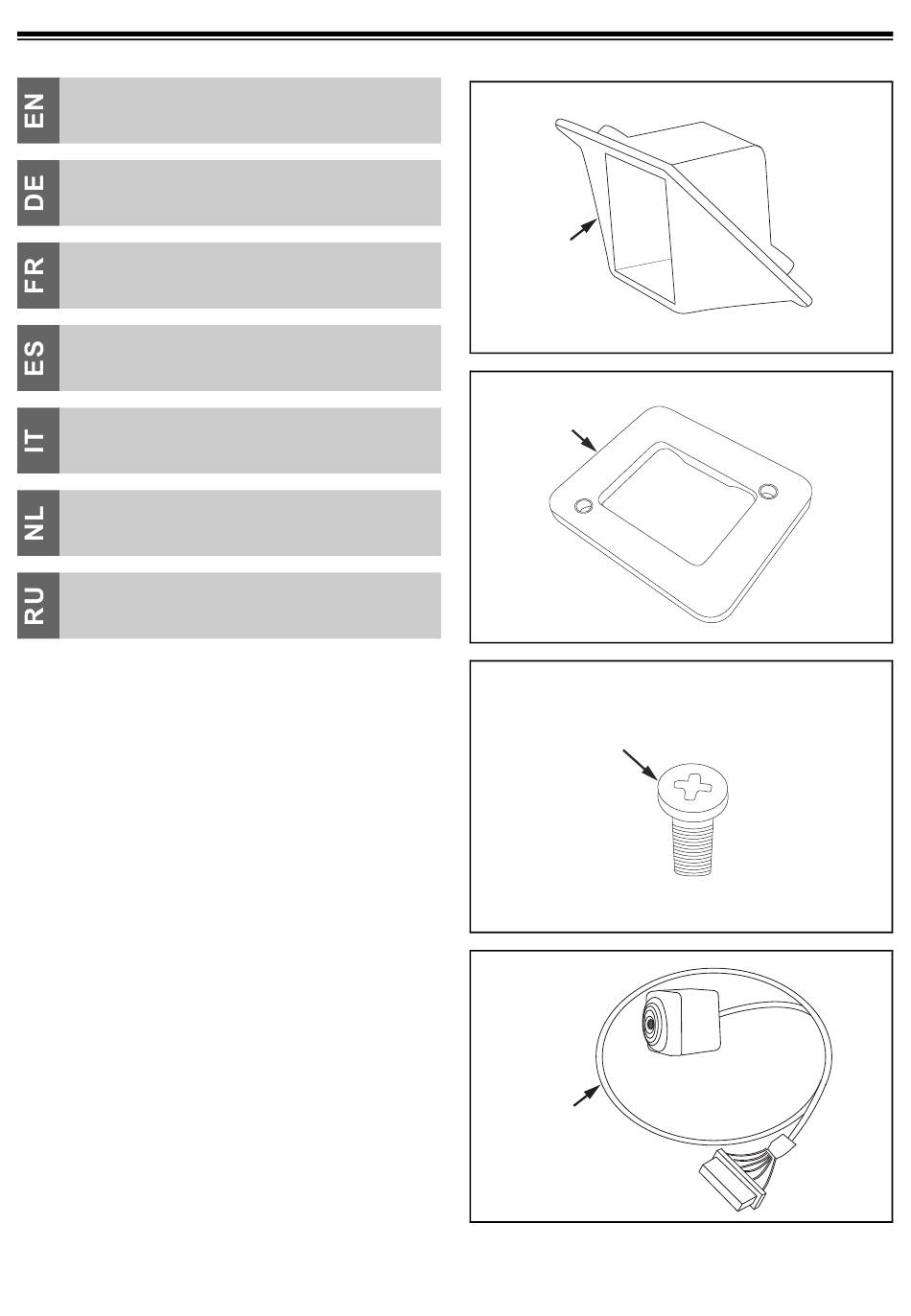 EN

DE

FR

ES

IT

NL

RU